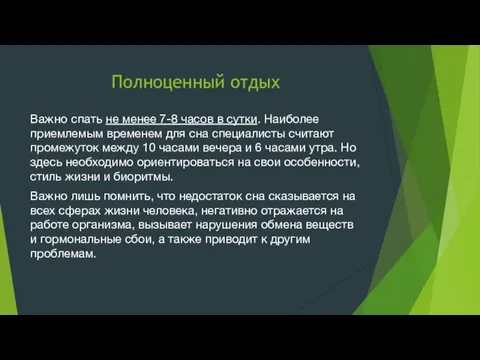 Полноценный отдых

Важно спать не менее 7-8 часов в сутки. Наиболее приемлемым временем для сна специалисты считают промежуток между 10 часами вечера и 6 часами утра. Но здесь необходимо ориентироваться на свои особенности, стиль жизни и биоритмы.

Важно лишь помнить, что недостаток сна сказывается на всех сферах жизни человека, негативно отражается на работе организма, вызывает нарушения обмена веществ и гормональные сбои, а также приводит к другим проблемам.